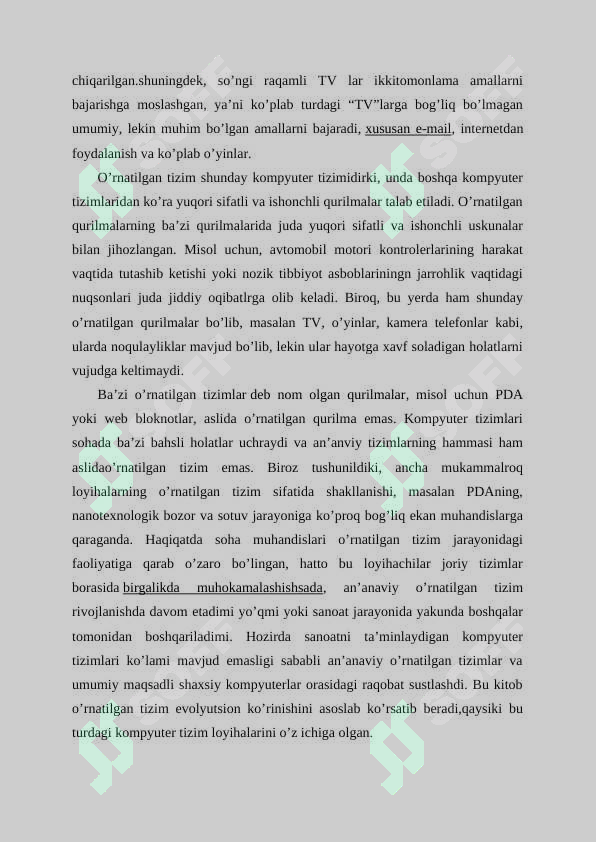 chiqarilgan.shuningdek, so’ngi raqamli TV lar ikkitomonlama amallarni bajarishga moslashgan, ya’ni ko’plab turdagi “TV”larga bog’liq bo’lmagan umumiy, lekin muhim bo’lgan amallarni bajaradi, xususan e-mail, internetdan foydalanish va ko’plab o’yinlar.

O’rnatilgan tizim shunday kompyuter tizimidirki, unda boshqa kompyuter tizimlaridan ko’ra yuqori sifatli va ishonchli qurilmalar talab etiladi. O’rnatilgan qurilmalarning ba’zi qurilmalarida juda yuqori sifatli va ishonchli uskunalar bilan jihozlangan. Misol uchun, avtomobil motori kontrolerlarining harakat vaqtida tutashib ketishi yoki nozik tibbiyot asboblariningn jarrohlik vaqtidagi nuqsonlari juda jiddiy oqibatlrga olib keladi. Biroq, bu yerda ham shunday o’rnatilgan qurilmalar bo’lib, masalan TV, o’yinlar, kamera telefonlar kabi, ularda noqulayliklar mavjud bo’lib, lekin ular hayotga xavf soladigan holatlarni vujudga keltimaydi.

Ba’zi o’rnatilgan tizimlar deb nom olgan qurilmalar, misol uchun PDA yoki web bloknotlar, aslida o’rnatilgan qurilma emas. Kompyuter tizimlari sohada ba’zi bahsli holatlar uchraydi va an’anviy tizimlarning hammasi ham aslidao’rnatilgan tizim emas. Biroz tushunildiki, ancha mukammalroq loyihalarning o’rnatilgan tizim sifatida shakllanishi, masalan PDAning, nanotexnologik bozor va sotuv jarayoniga ko’proq bog’liq ekan muhandislarga qaraganda. Haqiqatda soha muhandislari o’rnatilgan tizim jarayonidagi faoliyatiga qarab o’zaro bo’lingan, hatto bu loyihachilar joriy tizimlar borasida birgalikda muhokamalashishsada, an’anaviy o’rnatilgan tizim rivojlanishda davom etadimi yo’qmi yoki sanoat jarayonida yakunda boshqalar tomonidan boshqariladimi. Hozirda sanoatni ta’minlaydigan kompyuter tizimlari ko’lami mavjud emasligi sababli an’anaviy o’rnatilgan tizimlar va umumiy maqsadli shaxsiy kompyuterlar orasidagi raqobat sustlashdi. Bu kitob o’rnatilgan tizim evolyutsion ko’rinishini asoslab ko’rsatib beradi,qaysiki bu turdagi kompyuter tizim loyihalarini o’z ichiga olgan.